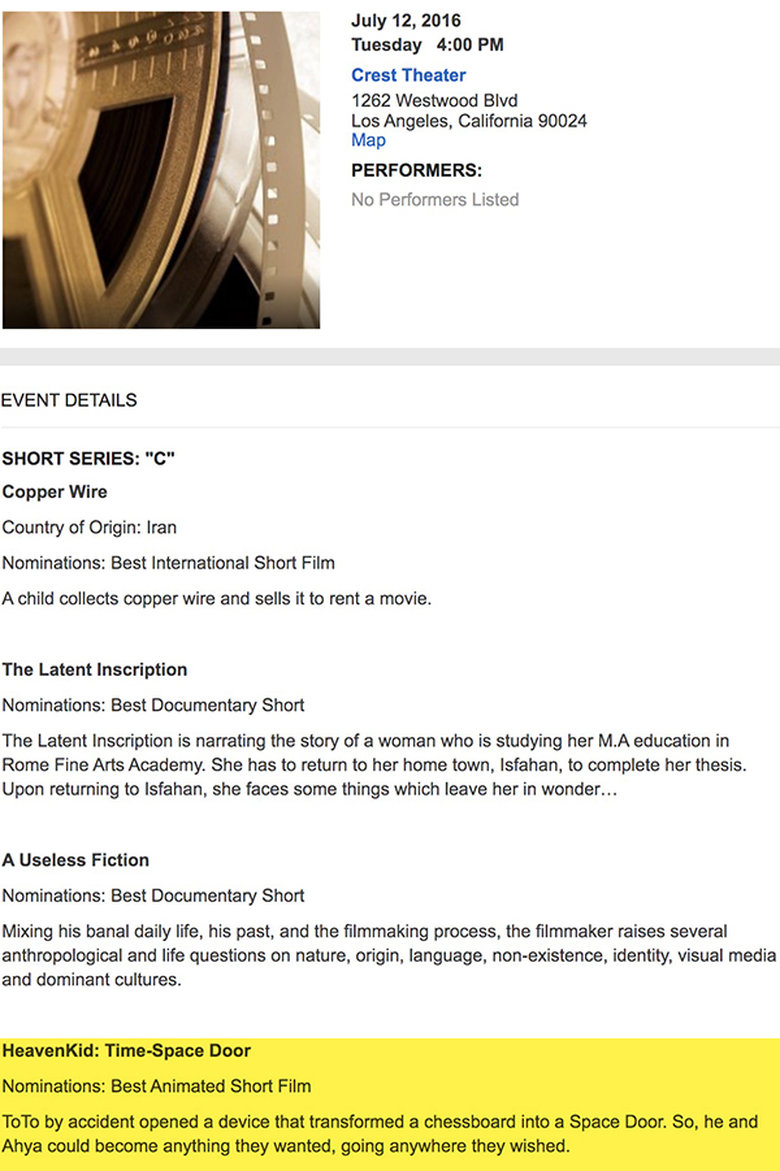 July 12, 2016
Tuesday 4:00 PM

Crest Theater
1262 Westwood Blvd
Los Angeles, California 90024
Map

PERFORMERS:
No Performers Listed

EVENT DETAILS

SHORT SERIES: "C"

Copper Wire

Country of Origin: Iran

Nominations: Best International Short Film

A child collects copper wire and sells it to rent a movie.

The Latent Inscription

Nominations: Best Documentary Short

The Latent Inscription is narrating the story of a woman who is studying her M.A education in Rome Fine Arts Academy. She has to return to her home town, Isfahan, to complete her thesis. Upon returning to Isfahan, she faces some things which leave her in wonder…

A Useless Fiction

Nominations: Best Documentary Short

Mixing his banal daily life, his past, and the filmmaking process, the filmmaker raises several anthropological and life questions on nature, origin, language, non-existence, identity, visual media and dominant cultures.

HeavenKid: Time-Space Door

Nominations: Best Animated Short Film

ToTo by accident opened a device that transformed a chessboard into a Space Door. So, he and Ahya could become anything they wanted, going anywhere they wished.